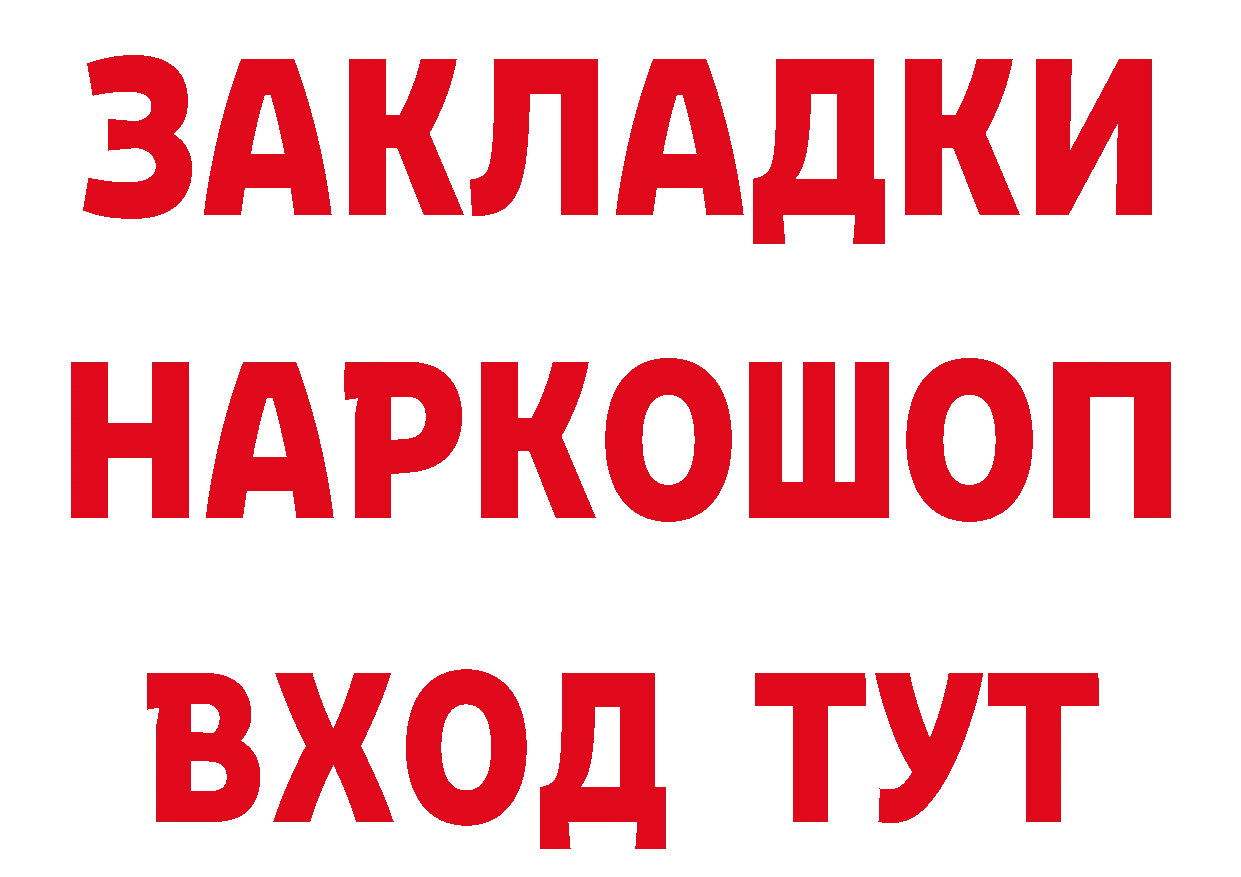 ЗАКЛАДКИ НАРКОШОП ВХОД ТУТ